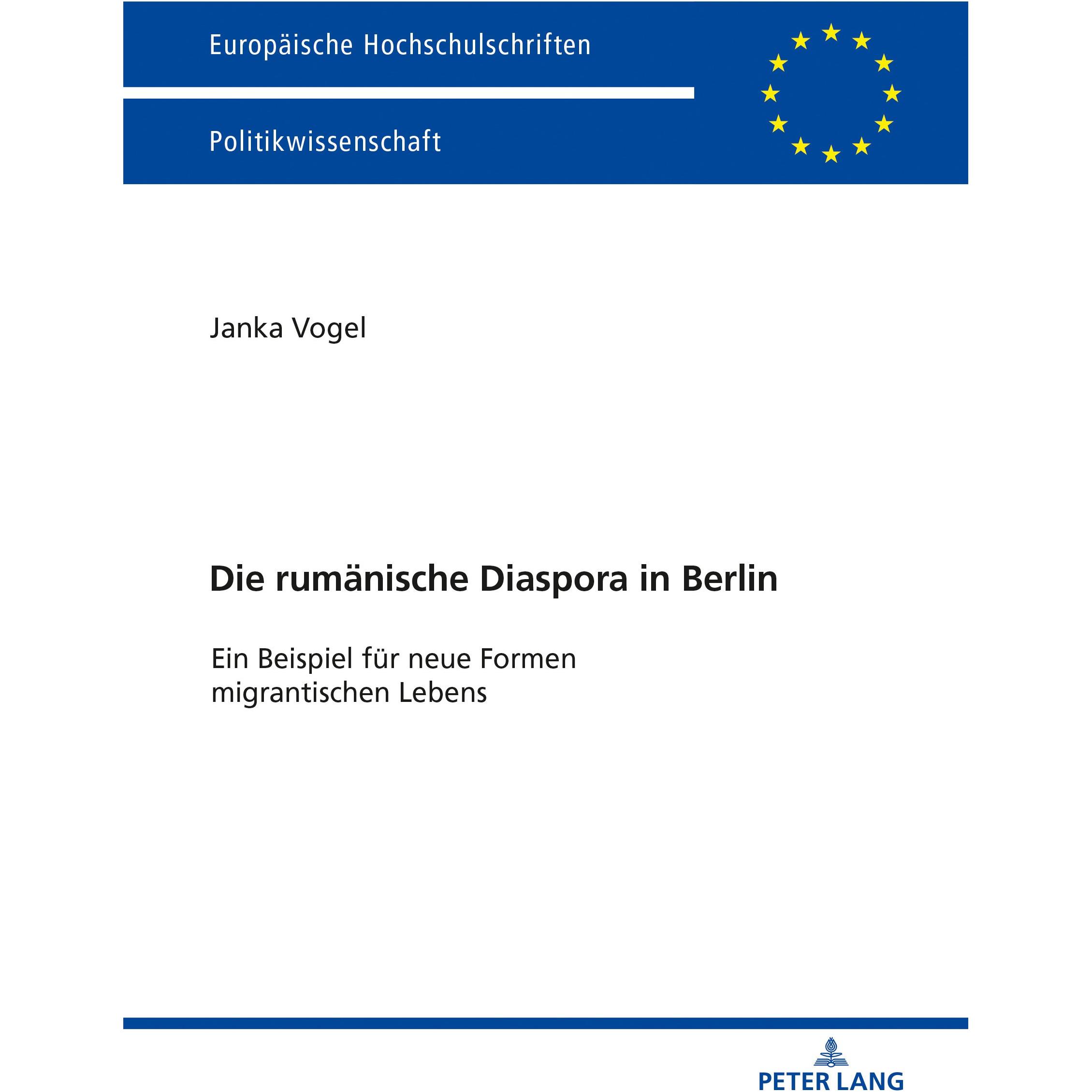 Europäische Hochschulschriften

Politikwissenschaft

Janka Vogel

Die rumänische Diaspora in Berlin

Ein Beispiel für neue Formen migrantischen Lebens

PETER LANG